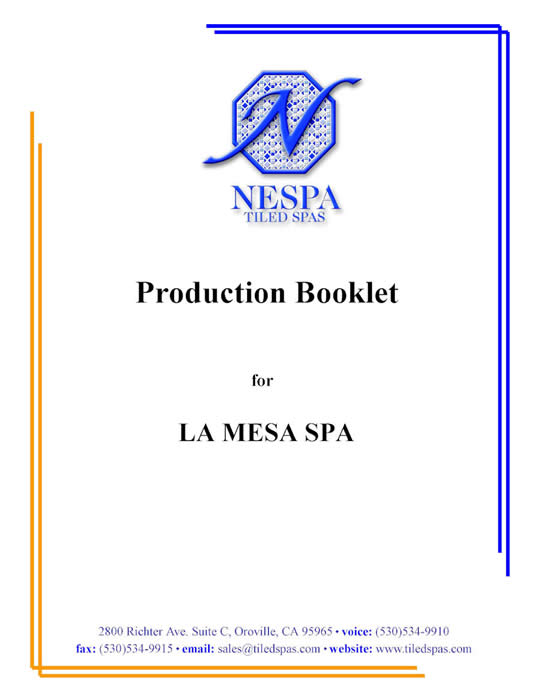 N

NESPA
TILED SPAS

Production Booklet

for

LA MESA SPA

2800 Richter Ave. Suite C, Oroville, CA 95965 • voice: (530)534-9910
fax: (530)534-9915 • email: sales@tiledspas.com • website: www.tiledspas.com